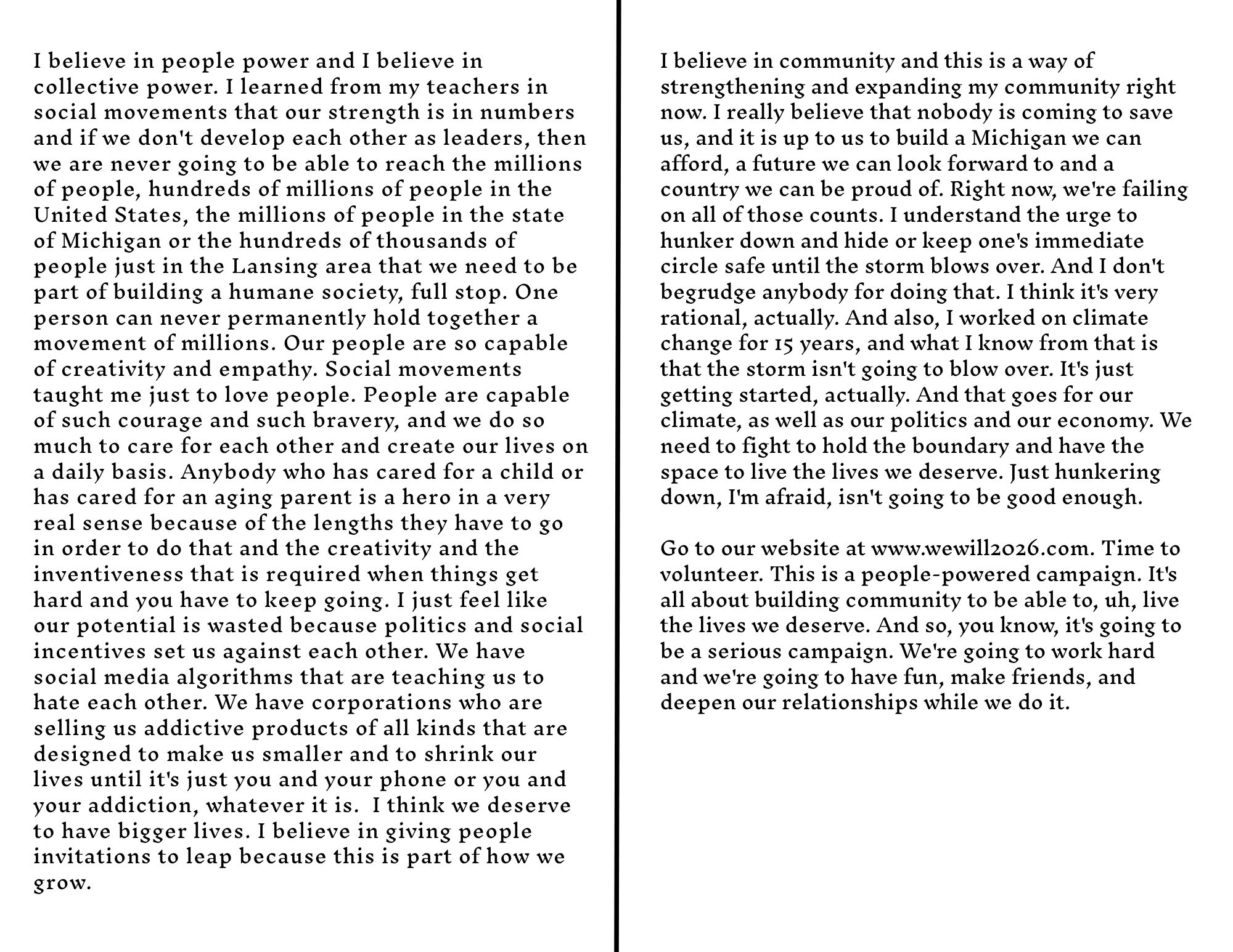 I believe in people power and I believe in collective power. I learned from my teachers in social movements that our strength is in numbers and if we don't develop each other as leaders, then we are never going to be able to reach the millions of people, hundreds of millions of people in the United States, the millions of people in the state of Michigan or the hundreds of thousands of people just in the Lansing area that we need to be part of building a humane society, full stop. One person can never permanently hold together a movement of millions. Our people are so capable of creativity and empathy. Social movements taught me just to love people. People are capable of such courage and such bravery, and we do so much to care for each other and create our lives on a daily basis. Anybody who has cared for a child or has cared for an aging parent is a hero in a very real sense because of the lengths they have to go in order to do that and the creativity and the inventiveness that is required when things get hard and you have to keep going. I just feel like our potential is wasted because politics and social incentives set us against each other. We have social media algorithms that are teaching us to hate each other. We have corporations who are selling us addictive products of all kinds that are designed to make us smaller and to shrink our lives until it's just you and your phone or you and your addiction, whatever it is. I think we deserve to have bigger lives. I believe in giving people invitations to leap because this is part of how we grow.

I believe in community and this is a way of strengthening and expanding my community right now. I really believe that nobody is coming to save us, and it is up to us to build a Michigan we can afford, a future we can look forward to and a country we can be proud of. Right now, we're failing on all of those counts. I understand the urge to hunker down and hide or keep one's immediate circle safe until the storm blows over. And I don't begrudge anybody for doing that. I think it's very rational, actually. And also, I worked on climate change for 15 years, and what I know from that is that the storm isn't going to blow over. It's just getting started, actually. And that goes for our climate, as well as our politics and our economy. We need to fight to hold the boundary and have the space to live the lives we deserve. Just hunkering down, I'm afraid, isn't going to be good enough.

Go to our website at www.wewill2026.com. Time to volunteer. This is a people-powered campaign. It's all about building community to be able to, uh, live the lives we deserve. And so, you know, it's going to be a serious campaign. We're going to work hard and we're going to have fun, make friends, and deepen our relationships while we do it.